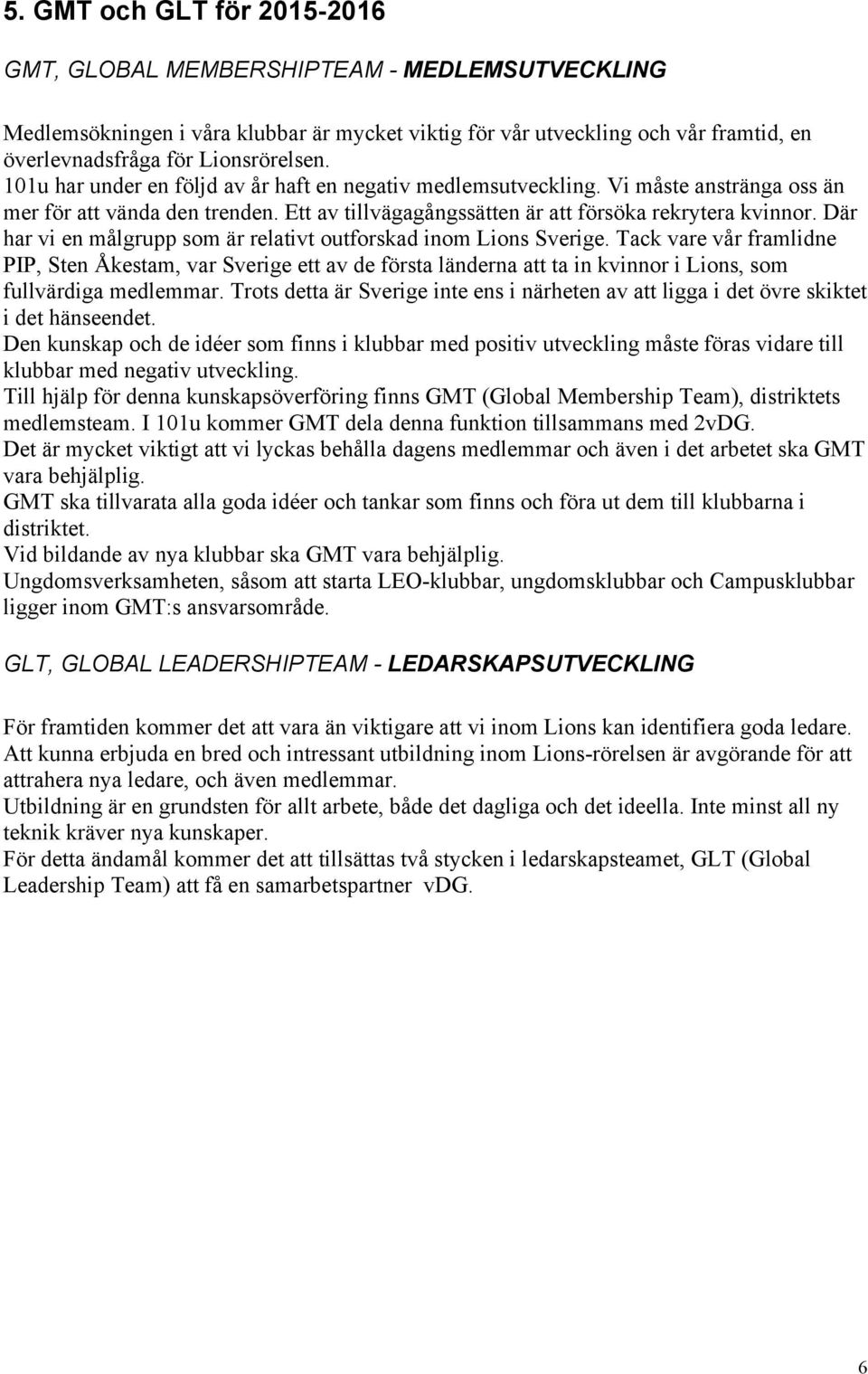 5. GMT och GLT för 2015-2016

GMT, GLOBAL MEMBERSHIPTEAM - MEDLEMSUTVECKLING

Medlemsökningen i våra klubbar är mycket viktig för vår utveckling och vår framtid, en överlevnadsfråga för Lionsrörelsen.
101u har under en följd av år haft en negativ medlemsutveckling. Vi måste anstränga oss än mer för att vända den trenden. Ett av tillvägagångssätten är att försöka rekrytera kvinnor. Där har vi en målgrupp som är relativt outforskad inom Lions Sverige. Tack vare vår framlidne PIP, Sten Åkestam, var Sverige ett av de första länderna att ta in kvinnor i Lions, som fullvärdiga medlemmar. Trots detta är Sverige inte ens i närheten av att ligga i det övre skiktet i det hänseendet.
Den kunskap och de idéer som finns i klubbar med positiv utveckling måste föras vidare till klubbar med negativ utveckling.
Till hjälp för denna kunskapsöverföring finns GMT (Global Membership Team), distriktets medlemsteam. I 101u kommer GMT dela denna funktion tillsammans med 2vDG.
Det är mycket viktigt att vi lyckas behålla dagens medlemmar och även i det arbetet ska GMT vara behjälplig.
GMT ska tillvarata alla goda idéer och tankar som finns och föra ut dem till klubbarna i distriktet.
Vid bildande av nya klubbar ska GMT vara behjälplig.
Ungdomsverksamheten, såsom att starta LEO-klubbar, ungdomsklubbar och Campusklubbar ligger inom GMT:s ansvarsområde.

GLT, GLOBAL LEADERSHIPTEAM - LEDARSKAPSUTVECKLING

För framtiden kommer det att vara än viktigare att vi inom Lions kan identifiera goda ledare.
Att kunna erbjuda en bred och intressant utbildning inom Lions-rörelsen är avgörande för att attrahera nya ledare, och även medlemmar.
Utbildning är en grundsten för allt arbete, både det dagliga och det ideella. Inte minst all ny teknik kräver nya kunskaper.
För detta ändamål kommer det att tillsättas två stycken i ledarskapsteamet, GLT (Global Leadership Team) att få en samarbetspartner vDG.

6